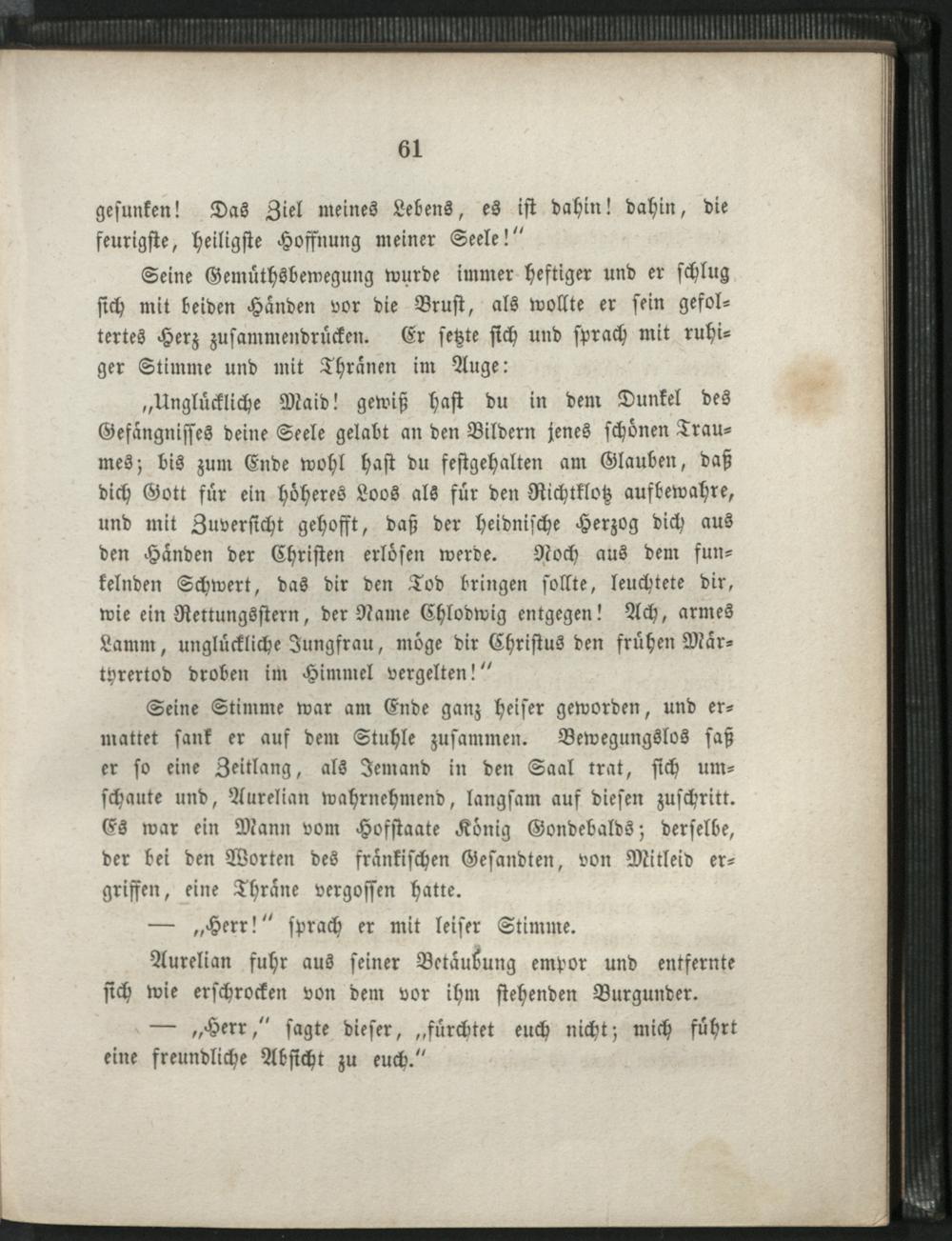 61

gesunken! Das Ziel meines Lebens, es ist dahin! dahin, die feurigste, heiligste Hoffnung meiner Seele!"

Seine Gemüthsbewegung wurde immer heftiger und er schlug sich mit beiden Händen vor die Brust, als wollte er sein gefoltertes Herz zusammendrücken. Er setzte sich und sprach mit ruhiger Stimme und mit Thränen im Auge:

"Unglückliche Maid! gewiß hast du in dem Dunkel des Gefängnisses deine Seele gelabt an den Bildern jenes schönen Traumes; bis zum Ende wohl hast du festgehalten am Glauben, daß dich Gott für ein höheres Loos als für den Richtklotz aufbewahre, und mit Zuversicht gehofft, daß der heidnische Herzog dich aus den Händen der Christen erlösen werde. Noch aus dem funkelnden Schwert, das dir den Tod bringen sollte, leuchtete dir, wie ein Rettungsstern, der Name Chlodwig entgegen! Ach, armes Lamm, unglückliche Jungfrau, möge dir Christus den frühen Märtyrertod droben im Himmel vergelten!"

Seine Stimme war am Ende ganz heiser geworden, und ermattet sank er auf dem Stuhle zusammen. Bewegungslos saß er so eine Zeitlang, als Jemand in den Saal trat, sich umschaute und, Aurelian wahrnehmend, langsam auf diesen zuschritt. Es war ein Mann vom Hofstaate König Gondebalds; derselbe, der bei den Worten des fränkischen Gesandten, von Mitleid ergriffen, eine Thräne vergossen hatte.

— "Herr!" sprach er mit leiser Stimme.

Aurelian fuhr aus seiner Betäubung empor und entfernte sich wie erschrocken von dem vor ihm stehenden Burgunder.

— "Herr," sagte dieser, "fürchtet euch nicht; mich führt eine freundliche Absicht zu euch."